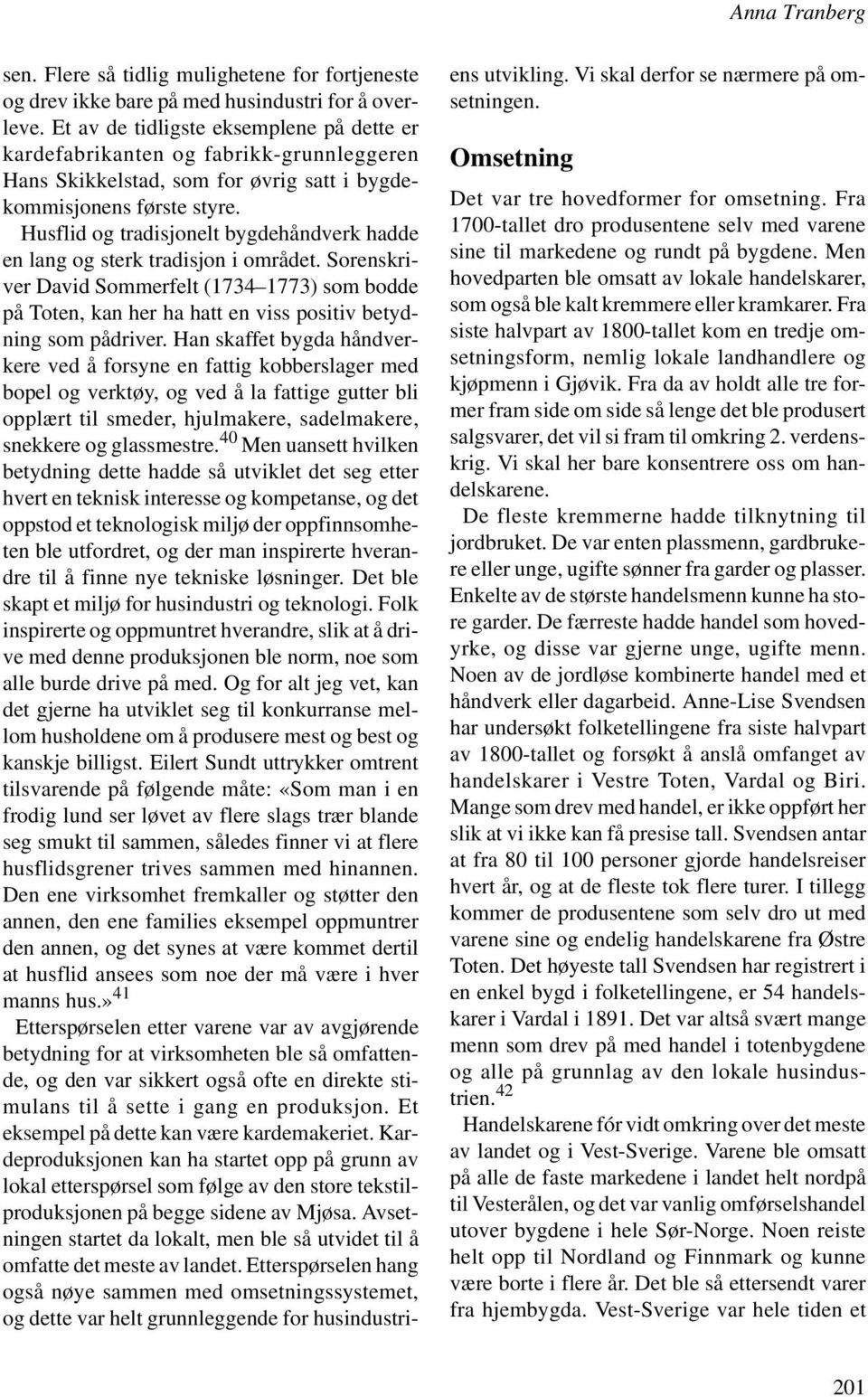 Anna Tranberg

sen. Flere så tidlig mulighetene for fortjeneste og drev ikke bare på med husindustri for å overleve. Et av de tidligste eksemplene på dette er kardefabrikanten og fabrikk-grunnleggeren Hans Skikkelstad, som for øvrig satt i bygdekommisjonens første styre.

Husflid og tradisjonelt bygdehåndverk hadde en lang og sterk tradisjon i området. Sorenskriver David Sommerfelt (1734–1773) som bodde på Toten, kan her ha hatt en viss positiv betydning som pådriver. Han skaffet bygda håndverkere ved å forsyne en fattig kobberslager med bopel og verktøy, og ved å la fattige gutter bli opplært til smeder, hjulmakere, sadelmakere, snekkere og glassmestre.$^{40}$ Men uansett hvilken betydning dette hadde så utviklet det seg etter hvert en teknisk interesse og kompetanse, og det oppstod et teknologisk miljø der oppfinnsomheten ble utfordret, og der man inspirerte hverandre til å finne nye tekniske løsninger. Det ble skapt et miljø for husindustri og teknologi. Folk inspirerte og oppmuntret hverandre, slik at å drive med denne produksjonen ble norm, noe som alle burde drive på med. Og for alt jeg vet, kan det gjerne ha utviklet seg til konkurranse mellom husholdene om å produsere mest og best og kanskje billigst. Eilert Sundt uttrykker omtrent tilsvarende på følgende måte: «Som man i en frodig lund ser løvet av flere slags trær blande seg smukt til sammen, således finner vi at flere husflidsgrener trives sammen med hinannen. Den ene virksomhet fremkaller og støtter den annen, den ene families eksempel oppmuntrer den annen, og det synes at være kommet dertil at husflid ansees som noe der må være i hver manns hus.»$^{41}$

Etterspørselen etter varene var av avgjørende betydning for at virksomheten ble så omfattende, og den var sikkert også ofte en direkte stimulans til å sette i gang en produksjon. Et eksempel på dette kan være kardemakeriet. Kardeproduksjonen kan ha startet opp på grunn av lokal etterspørsel som følge av den store tekstilproduksjonen på begge sidene av Mjøsa. Avsetningen startet da lokalt, men ble så utvidet til å omfatte det meste av landet. Etterspørselen hang også nøye sammen med omsetningssystemet, og dette var helt grunnleggende for husindustriens utvikling. Vi skal derfor se nærmere på omsetningen.

Omsetning

Det var tre hovedformer for omsetning. Fra 1700-tallet dro produsentene selv med varene sine til markedene og rundt på bygdene. Men hovedparten ble omsatt av lokale handelskarer, som også ble kalt kremmere eller kramkarer. Fra siste halvpart av 1800-tallet kom en tredje omsetningsform, nemlig lokale landhandlere og kjøpmenn i Gjøvik. Fra da av holdt alle tre former fram side om side så lenge det ble produsert salgsvarer, det vil si fram til omkring 2. verdenskrig. Vi skal her bare konsentrere oss om handelskarene.

De fleste kremmerne hadde tilknytning til jordbruket. De var enten plassmenn, gardbrukere eller unge, ugifte sønner fra garder og plasser. Enkelte av de største handelsmenn kunne ha store garder. De færreste hadde handel som hovedyrke, og disse var gjerne unge, ugifte menn. Noen av de jordløse kombinerte handel med et håndverk eller dagarbeid. Anne-Lise Svendsen har undersøkt folketellingene fra siste halvpart av 1800-tallet og forsøkt å anslå omfanget av handelskarer i Vestre Toten, Vardal og Biri. Mange som drev med handel, er ikke oppført her slik at vi ikke kan få presise tall. Svendsen antar at fra 80 til 100 personer gjorde handelsreiser hvert år, og at de fleste tok flere turer. I tillegg kommer de produsentene som selv dro ut med varene sine og endelig handelskarene fra Østre Toten. Det høyeste tall Svendsen har registrert i en enkel bygd i folketellingene, er 54 handelskarer i Vardal i 1891. Det var altså svært mange menn som drev på med handel i totenbygdene og alle på grunnlag av den lokale husindustrien.$^{42}$

Handelskarene fór vidt omkring over det meste av landet og i Vest-Sverige. Varene ble omsatt på alle de faste markedene i landet helt nordpå til Vesterålen, og det var vanlig omførselshandel utover bygdene i hele Sør-Norge. Noen reiste helt opp til Nordland og Finnmark og kunne være borte i flere år. Det ble så ettersendt varer fra hjembygda. Vest-Sverige var hele tiden et

201